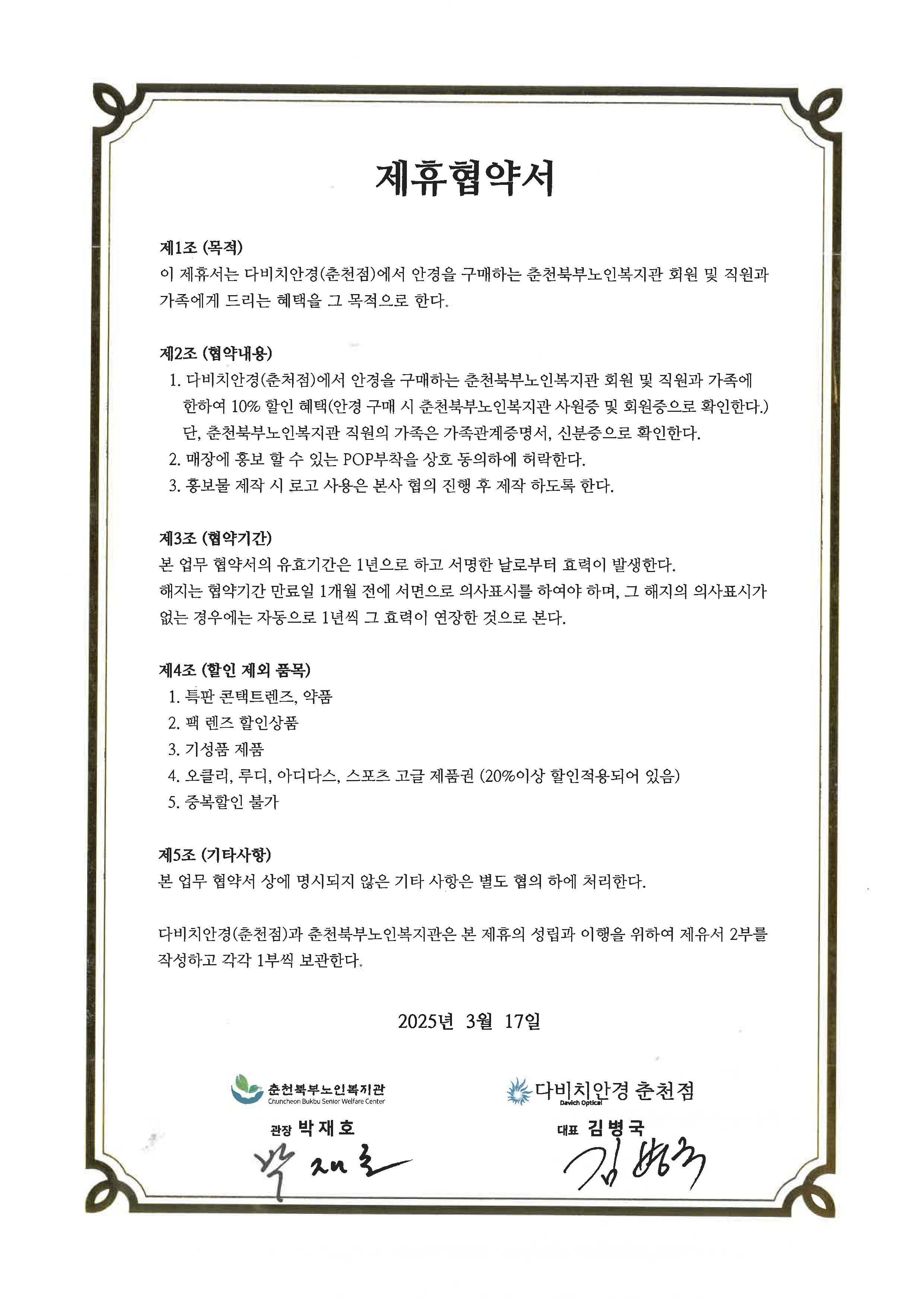 제휴협약서

제1조 (목적)
이 제휴서는 다비치안경(춘천점)에서 안경을 구매하는 춘천북부노인복지관 회원 및 직원과 가족에게 드리는 혜택을 그 목적으로 한다.

제2조 (협약내용)
1. 다비치안경(춘처점)에서 안경을 구매하는 춘천북부노인복지관 회원 및 직원과 가족에 한하여 10% 할인 혜택(안경 구매 시 춘천북부노인복지관 사원증 및 회원증으로 확인한다.) 단, 춘천북부노인복지관 직원의 가족은 가족관계증명서, 신분증으로 확인한다.
2. 매장에 홍보 할 수 있는 POP부착을 상호 동의하에 허락한다.
3. 홍보물 제작 시 로고 사용은 본사 협의 진행 후 제작 하도록 한다.

제3조 (협약기간)
본 업무 협약서의 유효기간은 1년으로 하고 서명한 날로부터 효력이 발생한다.
해지는 협약기간 만료일 1개월 전에 서면으로 의사표시를 하여야 하며, 그 해지의 의사표시가 없는 경우에는 자동으로 1년씩 그 효력이 연장한 것으로 본다.

제4조 (할인 제외 품목)
1. 특판 콘택트렌즈, 약품
2. 팩 렌즈 할인상품
3. 기성품 제품
4. 오클리, 루디, 아디다스, 스포츠 고글 제품권 (20%이상 할인적용되어 있음)
5. 중복할인 불가

제5조 (기타사항)
본 업무 협약서 상에 명시되지 않은 기타 사항은 별도 협의 하에 처리한다.

다비치안경(춘천점)과 춘천북부노인복지관은 본 제휴의 성립과 이행을 위하여 제유서 2부를 작성하고 각각 1부씩 보관한다.

2025년 3월 17일

춘천북부노인복지관
Chuncheon Bukbu Senior Welfare Center
관장 박재호
박재호

다비치안경 춘천점
Davich Optical
대표 김병국
김병국